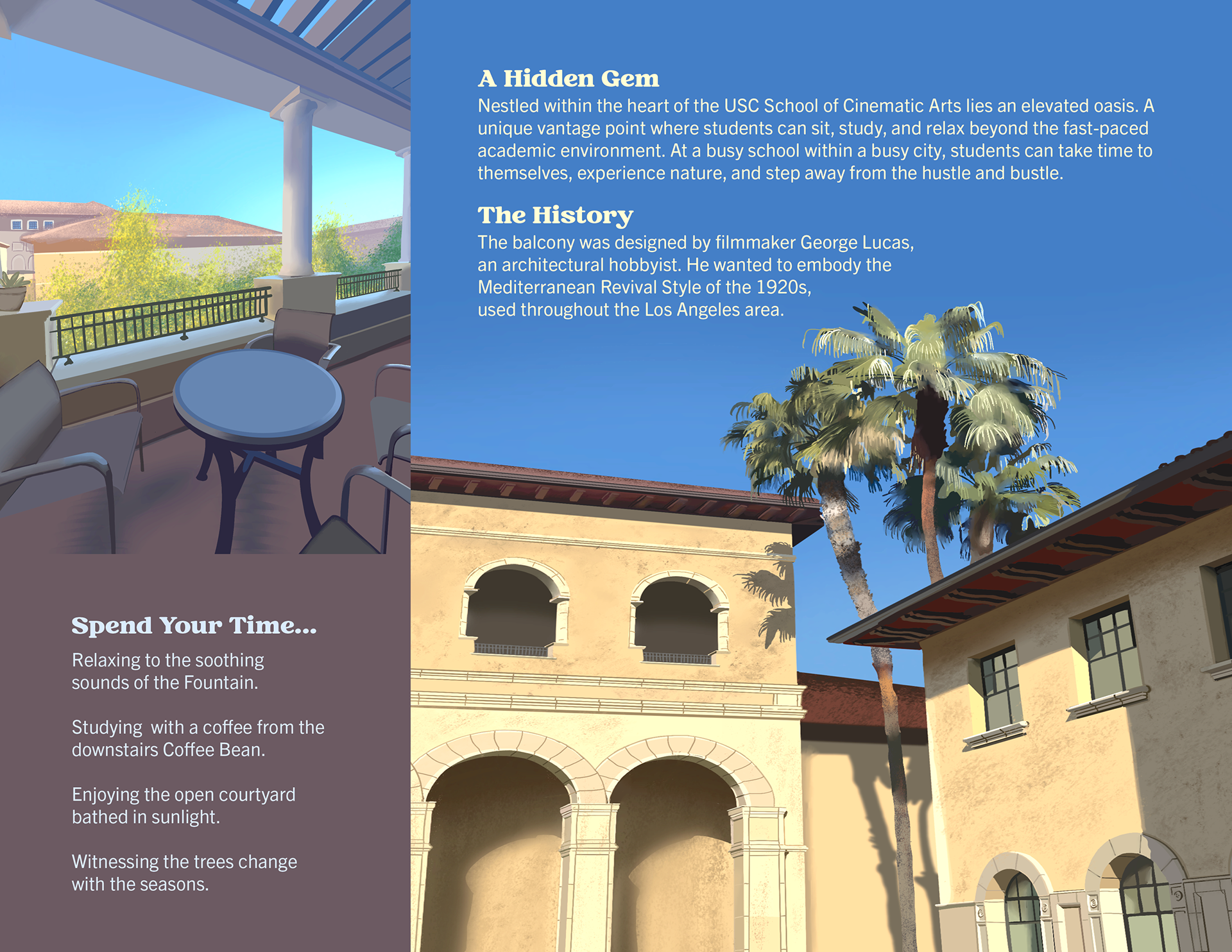 Spend Your Time...

Relaxing to the soothing sounds of the Fountain.

Studying with a coffee from the downstairs Coffee Bean.

Enjoying the open courtyard bathed in sunlight.

Witnessing the trees change with the seasons.

A Hidden Gem

Nestled within the heart of the USC School of Cinematic Arts lies an elevated oasis. A unique vantage point where students can sit, study, and relax beyond the fast-paced academic environment. At a busy school within a busy city, students can take time to themselves, experience nature, and step away from the hustle and bustle.

The History

The balcony was designed by filmmaker George Lucas, an architectural hobbyist. He wanted to embody the Mediterranean Revival Style of the 1920s, used throughout the Los Angeles area.